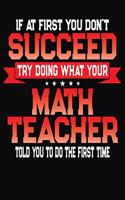 IF AT FIRST YOU DON'T
SUCCEED
TRY DOING WHAT YOUR
MATH
TEACHER
TOLD YOU TO DO THE FIRST TIME